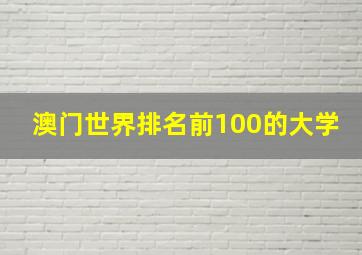 澳门世界排名前100的大学